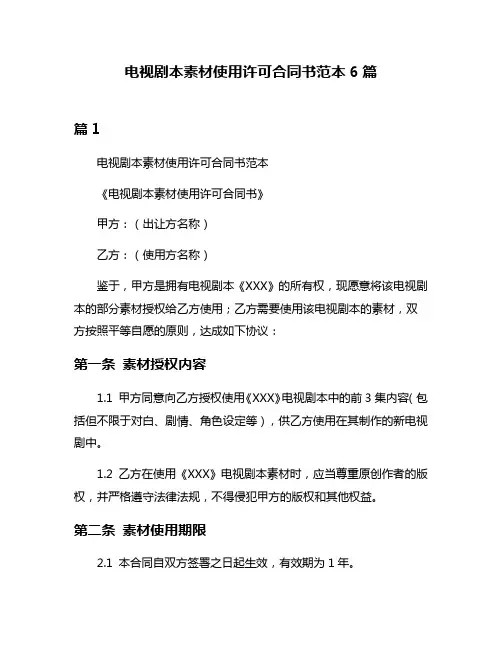 电视剧本素材使用许可合同书范本 6 篇

篇 1

电视剧本素材使用许可合同书范本

《电视剧本素材使用许可合同书》

甲方：（出让方名称）

乙方：（使用方名称）

鉴于，甲方是拥有电视剧本《XXX》的所有权，现愿意将该电视剧本的部分素材授权给乙方使用；乙方需要使用该电视剧本的素材，双方按照平等自愿的原则，达成如下协议：

第一条 素材授权内容

1.1 甲方同意向乙方授权使用《XXX》电视剧本中的前 3 集内容（包括但不限于对白、剧情、角色设定等），供乙方使用在其制作的新电视剧中。

1.2 乙方在使用《XXX》电视剧本素材时，应当尊重原创作者的版权，并严格遵守法律法规，不得侵犯甲方的版权和其他权益。

第二条 素材使用期限

2.1 本合同自双方签署之日起生效，有效期为 1 年。